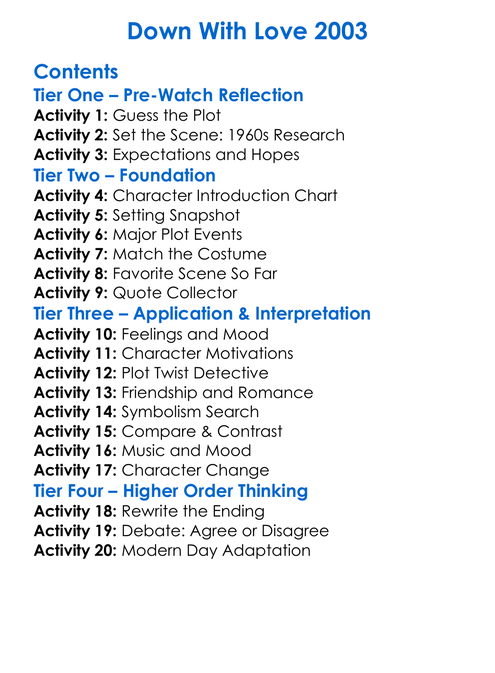 Down With Love 2003

Contents
Tier One – Pre-Watch Reflection
Activity 1: Guess the Plot
Activity 2: Set the Scene: 1960s Research
Activity 3: Expectations and Hopes
Tier Two – Foundation
Activity 4: Character Introduction Chart
Activity 5: Setting Snapshot
Activity 6: Major Plot Events
Activity 7: Match the Costume
Activity 8: Favorite Scene So Far
Activity 9: Quote Collector
Tier Three – Application & Interpretation
Activity 10: Feelings and Mood
Activity 11: Character Motivations
Activity 12: Plot Twist Detective
Activity 13: Friendship and Romance
Activity 14: Symbolism Search
Activity 15: Compare & Contrast
Activity 16: Music and Mood
Activity 17: Character Change
Tier Four – Higher Order Thinking
Activity 18: Rewrite the Ending
Activity 19: Debate: Agree or Disagree
Activity 20: Modern Day Adaptation